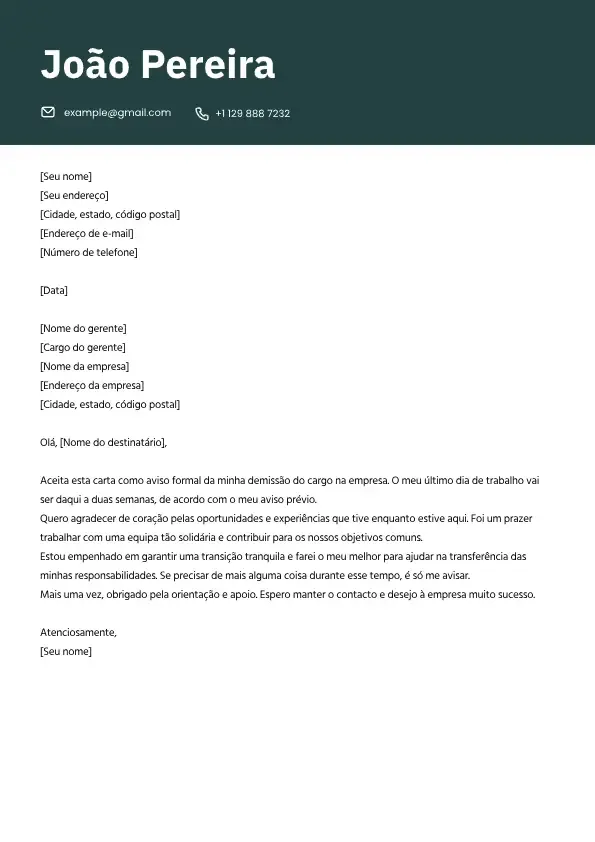 João Pereira

example@gmail.com +1 129 888 7232

[Seu nome]
[Seu endereço]
[Cidade, estado, código postal]
[Endereço de e-mail]
[Número de telefone]

[Data]

[Nome do gerente]
[Cargo do gerente]
[Nome da empresa]
[Endereço da empresa]
[Cidade, estado, código postal]

Olá, [Nome do destinatário],

Aceita esta carta como aviso formal da minha demissão do cargo na empresa. O meu último dia de trabalho vai ser daqui a duas semanas, de acordo com o meu aviso prévio.
Quero agradecer de coração pelas oportunidades e experiências que tive enquanto estive aqui. Foi um prazer trabalhar com uma equipa tão solidária e contribuir para os nossos objetivos comuns.
Estou empenhado em garantir uma transição tranquila e farei o meu melhor para ajudar na transferência das minhas responsabilidades. Se precisar de mais alguma coisa durante esse tempo, é só me avisar.
Mais uma vez, obrigado pela orientação e apoio. Espero manter o contacto e desejo à empresa muito sucesso.

Atenciosamente,
[Seu nome]